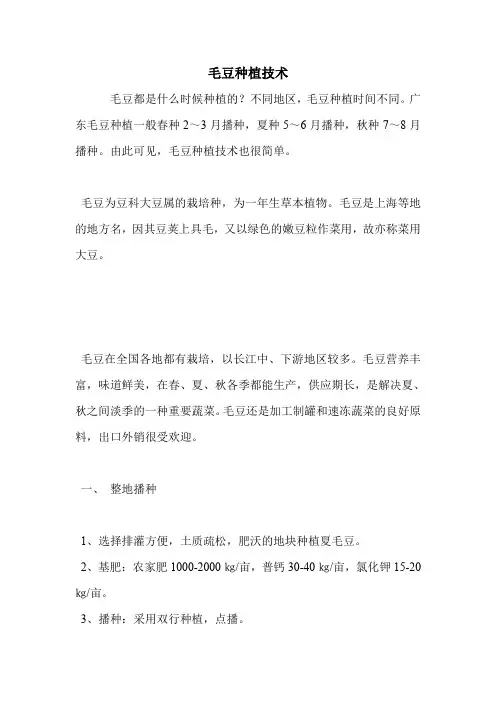 毛豆种植技术

毛豆都是什么时候种植的？不同地区，毛豆种植时间不同。广东毛豆种植一般春种 2~3 月播种，夏种 5~6 月播种，秋种 7~8 月播种。由此可见，毛豆种植技术也很简单。

毛豆为豆科大豆属的栽培种，为一年生草本植物。毛豆是上海等地的地方名，因其豆荚上具毛，又以绿色的嫩豆粒作菜用，故亦称菜用大豆。

毛豆在全国各地都有栽培，以长江中、下游地区较多。毛豆营养丰富，味道鲜美，在春、夏、秋各季都能生产，供应期长，是解决夏、秋之间淡季的一种重要蔬菜。毛豆还是加工制罐和速冻蔬菜的良好原料，出口外销很受欢迎。

一、 整地播种

1、选择排灌方便，土质疏松，肥沃的地块种植夏毛豆。

2、基肥：农家肥 1000-2000 kg/亩，普钙 30-40 kg/亩，氯化钾 15-20 kg/亩。

3、播种：采用双行种植，点播。